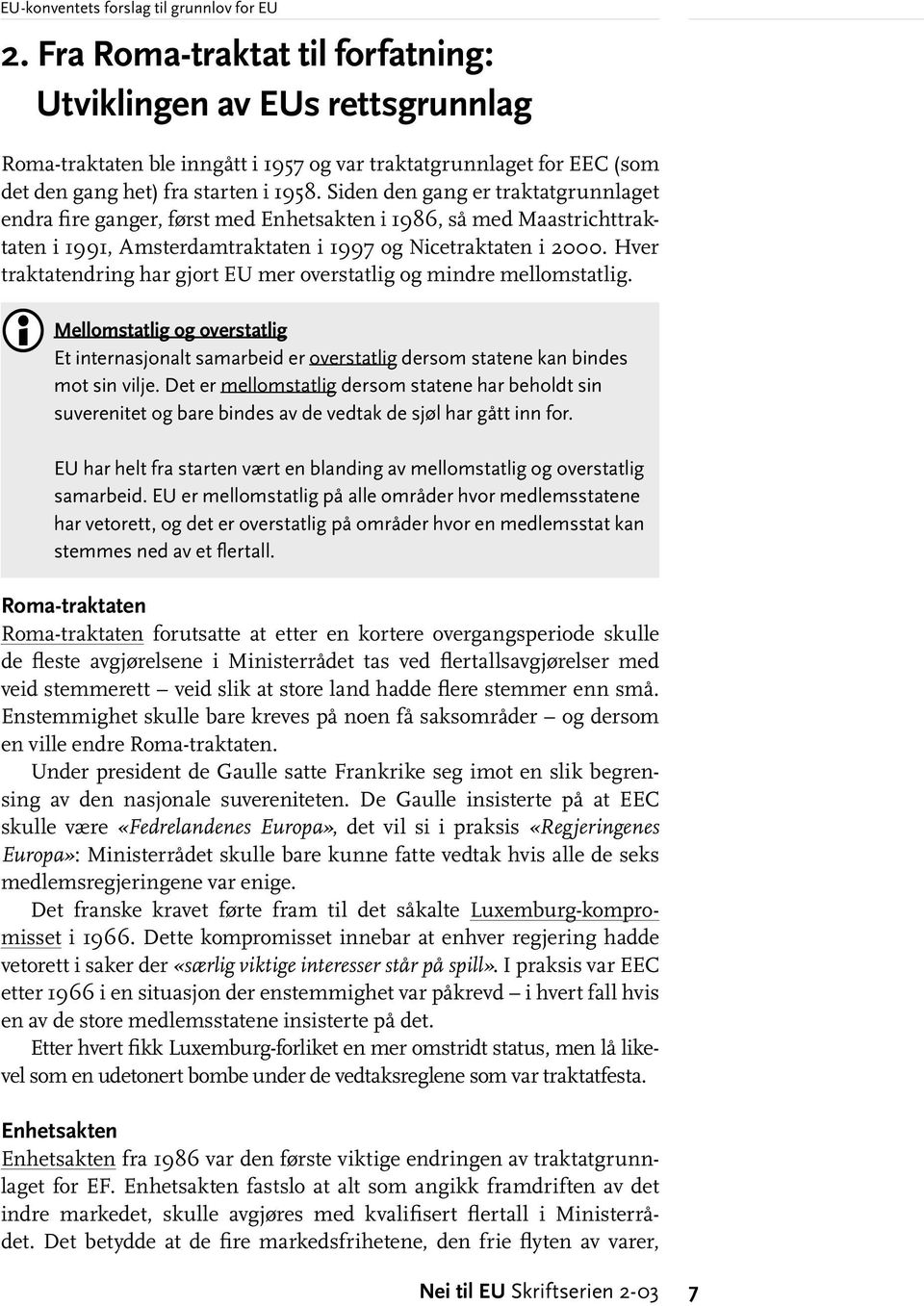 EU-konventets forslag til grunnlov for EU

2. Fra Roma-traktat til forfatning: Utviklingen av EUs rettsgrunnlag

Roma-traktaten ble inngått i 1957 og var traktatgrunnlaget for EEC (som det den gang het) fra starten i 1958. Siden den gang er traktatgrunnlaget endra fire ganger, først med Enhetsakten i 1986, så med Maastrichttraktaten i 1991, Amsterdamtraktaten i 1997 og Nicetraktaten i 2000. Hver traktatendring har gjort EU mer overstatlig og mindre mellomstatlig.

Mellomstatlig og overstatlig
Et internasjonalt samarbeid er overstatlig dersom statene kan bindes mot sin vilje. Det er mellomstatlig dersom statene har beholdt sin suverenitet og bare bindes av de vedtak de sjøl har gått inn for.

EU har helt fra starten vært en blanding av mellomstatlig og overstatlig samarbeid. EU er mellomstatlig på alle områder hvor medlemsstatene har vetorett, og det er overstatlig på områder hvor en medlemsstat kan stemmes ned av et flertall.

Roma-traktaten
Roma-traktaten forutsatte at etter en kortere overgangsperiode skulle de fleste avgjørelsene i Ministerrådet tas ved flertallsavgjørelser med veid stemmerett – veid slik at store land hadde flere stemmer enn små. Enstemmighet skulle bare kreves på noen få saksområder – og dersom en ville endre Roma-traktaten.

Under president de Gaulle satte Frankrike seg imot en slik begrensing av den nasjonale suvereniteten. De Gaulle insisterte på at EEC skulle være «Fedrelandenes Europa», det vil si i praksis «Regjeringenes Europa»: Ministerrådet skulle bare kunne fatte vedtak hvis alle de seks medlemsregjeringene var enige.

Det franske kravet førte fram til det såkalte Luxemburg-kompromisset i 1966. Dette kompromisset innebar at enhver regjering hadde vetorett i saker der «særlig viktige interesser står på spill». I praksis var EEC etter 1966 i en situasjon der enstemmighet var påkrevd – i hvert fall hvis en av de store medlemsstatene insisterte på det.

Etter hvert fikk Luxemburg-forliket en mer omstridt status, men lå likevel som en udetonert bombe under de vedtaksreglene som var traktatfesta.

Enhetsakten
Enhetsakten fra 1986 var den første viktige endringen av traktatgrunnlaget for EF. Enhetsakten fastslo at alt som angikk framdriften av det indre markedet, skulle avgjøres med kvalifisert flertall i Ministerrådet. Det betydde at de fire markedsfrihetene, den frie flyten av varer,

Nei til EU Skriftserien 2-03 7